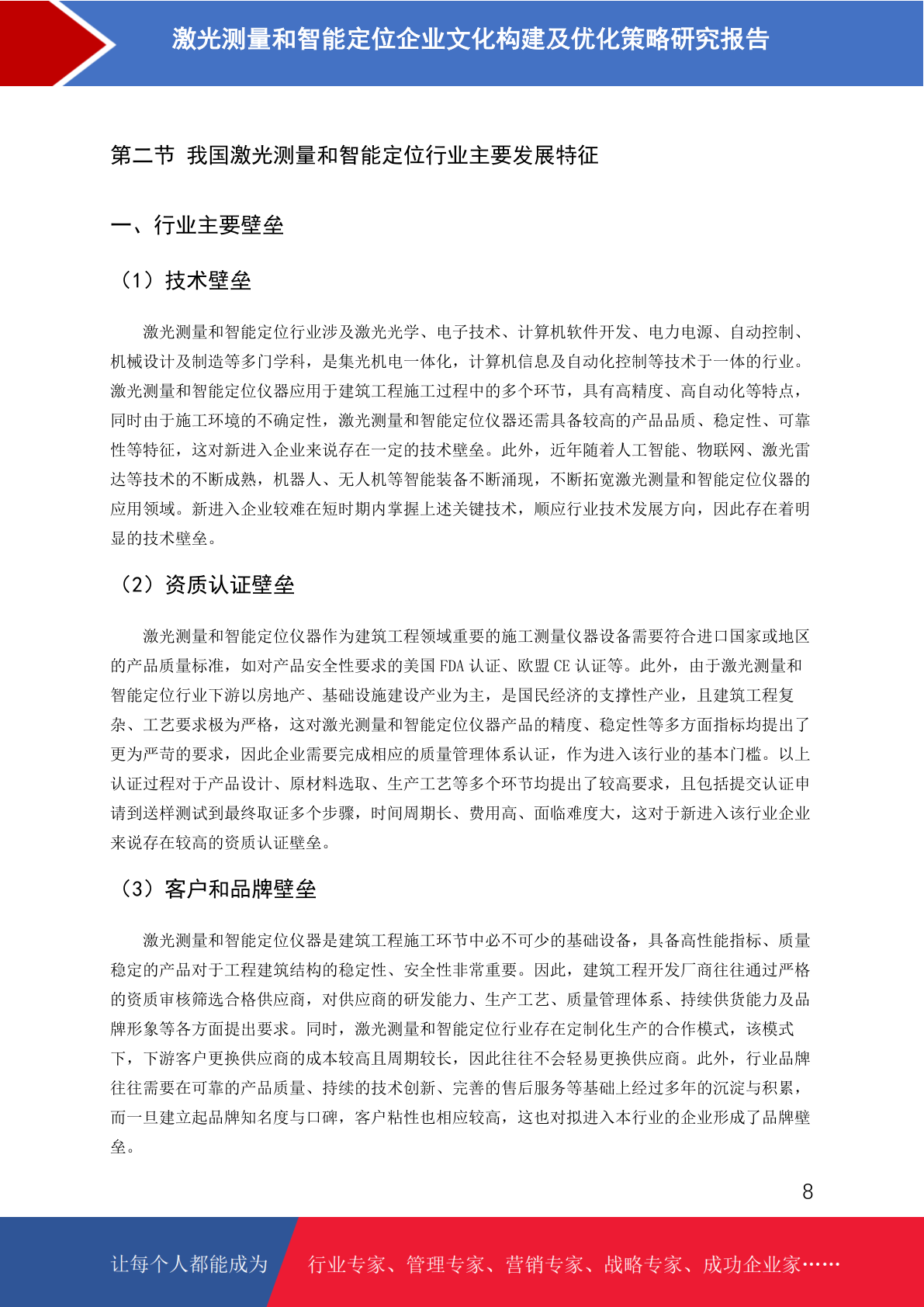 激光测量和智能定位企业文化构建及优化策略研究报告

第二节 我国激光测量和智能定位行业主要发展特征

一、行业主要壁垒

（1）技术壁垒

激光测量和智能定位行业涉及激光光学、电子技术、计算机软件开发、电力电源、自动控制、机械设计及制造等多门学科，是集光机电一体化，计算机信息及自动化控制等技术于一体的行业。激光测量和智能定位仪器应用于建筑工程施工过程中的多个环节，具有高精度、高自动化等特点，同时由于施工环境的不确定性，激光测量和智能定位仪器还需具备较高的产品品质、稳定性、可靠性等特征，这对新进入企业来说存在一定的技术壁垒。此外，近年随着人工智能、物联网、激光雷达等技术的不断成熟，机器人、无人机等智能装备不断涌现，不断拓宽激光测量和智能定位仪器的应用领域。新进入企业较难在短时期内掌握上述关键技术，顺应行业技术发展方向，因此存在着明显的技术壁垒。

（2）资质认证壁垒

激光测量和智能定位仪器作为建筑工程领域重要的施工测量仪器设备需要符合进口国家或地区的产品质量标准，如对产品安全性要求的美国 FDA 认证、欧盟 CE 认证等。此外，由于激光测量和智能定位行业下游以房地产、基础设施建设产业为主，是国民经济的支撑性产业，且建筑工程复杂、工艺要求极为严格，这对激光测量和智能定位仪器产品的精度、稳定性等多方面指标均提出了更为严苛的要求，因此企业需要完成相应的质量管理体系认证，作为进入该行业的基本门槛。以上认证过程对于产品设计、原材料选取、生产工艺等多个环节均提出了较高要求，且包括提交认证申请到送样测试到最终取证多个步骤，时间周期长、费用高、面临难度大，这对于新进入该行业企业来说存在较高的资质认证壁垒。

（3）客户和品牌壁垒

激光测量和智能定位仪器是建筑工程施工环节中必不可少的基础设备，具备高性能指标、质量稳定的产品对于工程建筑结构的稳定性、安全性非常重要。因此，建筑工程开发厂商往往通过严格的资质审核筛选合格供应商，对供应商的研发能力、生产工艺、质量管理体系、持续供货能力及品牌形象等各方面提出要求。同时，激光测量和智能定位行业存在定制化生产的合作模式，该模式下，下游客户更换供应商的成本较高且周期较长，因此往往不会轻易更换供应商。此外，行业品牌往往需要在可靠的产品质量、持续的技术创新、完善的售后服务等基础上经过多年的沉淀与积累，而一旦建立起品牌知名度与口碑，客户粘性也相应较高，这也对拟进入本行业的企业形成了品牌壁垒。

8

让每个人都能成为 行业专家、管理专家、营销专家、战略专家、成功企业家……